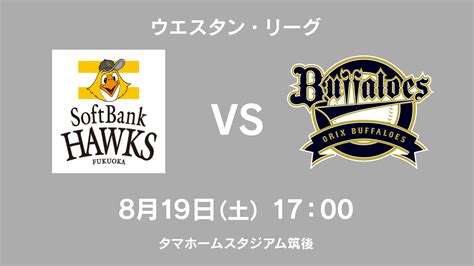 ウエスタン・リーグ

SoftBank
HAWKS
FUKUOKA

VS

Buffaloes
ORIX BUFFALOES

8月19日(土) 17:00

タマホームスタジアム筑後